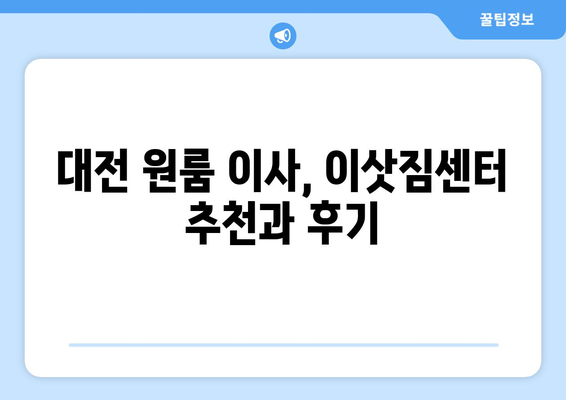 꿀팁정보

대전 원룸 이사, 이삿짐센터 추천과 후기